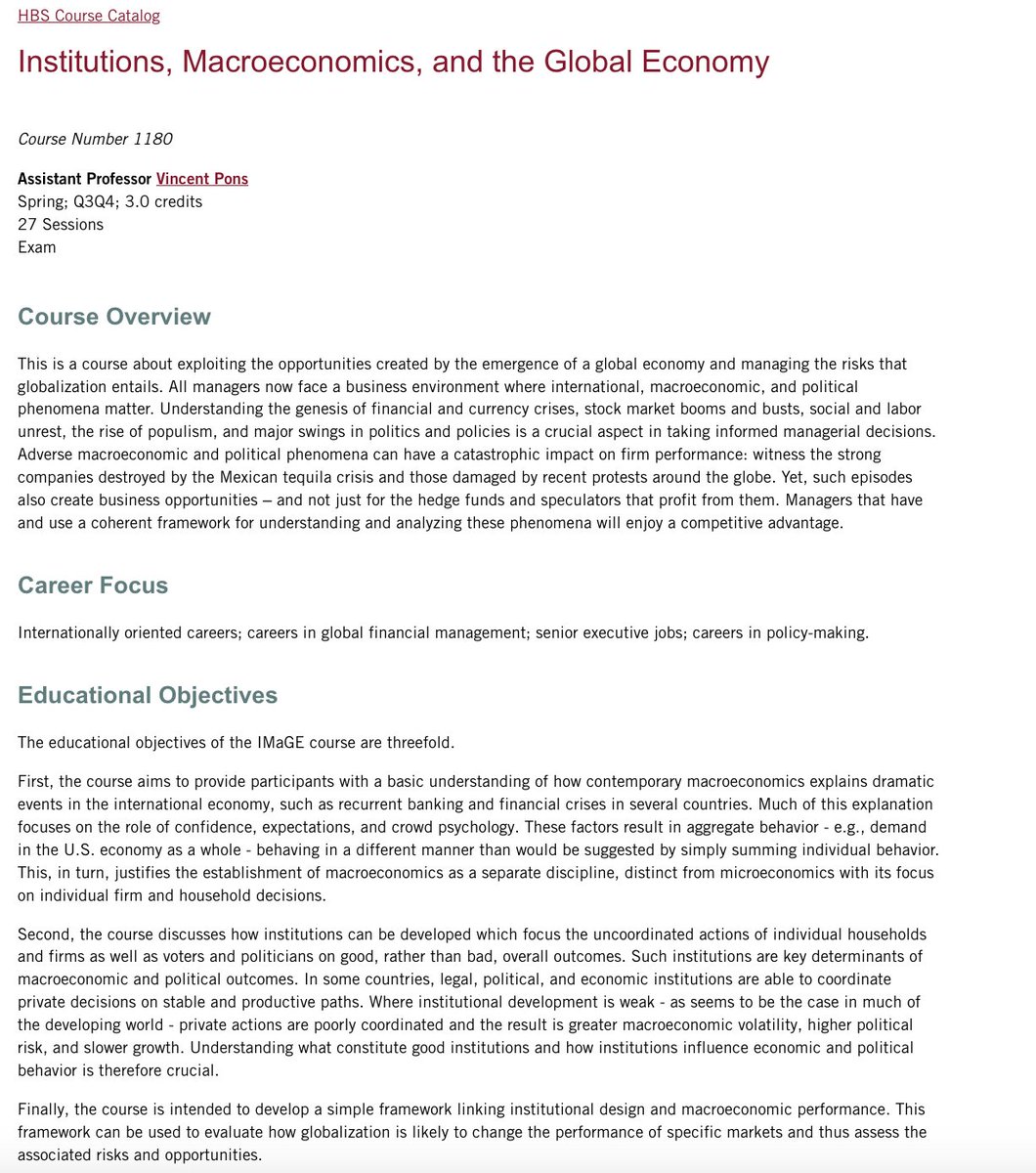 HBS Course Catalog

Institutions, Macroeconomics, and the Global Economy

Course Number 1180

Assistant Professor Vincent Pons
Spring; Q3Q4; 3.0 credits
27 Sessions
Exam

Course Overview

This is a course about exploiting the opportunities created by the emergence of a global economy and managing the risks that globalization entails. All managers now face a business environment where international, macroeconomic, and political phenomena matter. Understanding the genesis of financial and currency crises, stock market booms and busts, social and labor unrest, the rise of populism, and major swings in politics and policies is a crucial aspect in taking informed managerial decisions. Adverse macroeconomic and political phenomena can have a catastrophic impact on firm performance: witness the strong companies destroyed by the Mexican tequila crisis and those damaged by recent protests around the globe. Yet, such episodes also create business opportunities – and not just for the hedge funds and speculators that profit from them. Managers that have and use a coherent framework for understanding and analyzing these phenomena will enjoy a competitive advantage.

Career Focus

Internationally oriented careers; careers in global financial management; senior executive jobs; careers in policy-making.

Educational Objectives

The educational objectives of the IMaGE course are threefold.

First, the course aims to provide participants with a basic understanding of how contemporary macroeconomics explains dramatic events in the international economy, such as recurrent banking and financial crises in several countries. Much of this explanation focuses on the role of confidence, expectations, and crowd psychology. These factors result in aggregate behavior - e.g., demand in the U.S. economy as a whole - behaving in a different manner than would be suggested by simply summing individual behavior. This, in turn, justifies the establishment of macroeconomics as a separate discipline, distinct from microeconomics with its focus on individual firm and household decisions.

Second, the course discusses how institutions can be developed which focus the uncoordinated actions of individual households and firms as well as voters and politicians on good, rather than bad, overall outcomes. Such institutions are key determinants of macroeconomic and political outcomes. In some countries, legal, political, and economic institutions are able to coordinate private decisions on stable and productive paths. Where institutional development is weak - as seems to be the case in much of the developing world - private actions are poorly coordinated and the result is greater macroeconomic volatility, higher political risk, and slower growth. Understanding what constitute good institutions and how institutions influence economic and political behavior is therefore crucial.

Finally, the course is intended to develop a simple framework linking institutional design and macroeconomic performance. This framework can be used to evaluate how globalization is likely to change the performance of specific markets and thus assess the associated risks and opportunities.